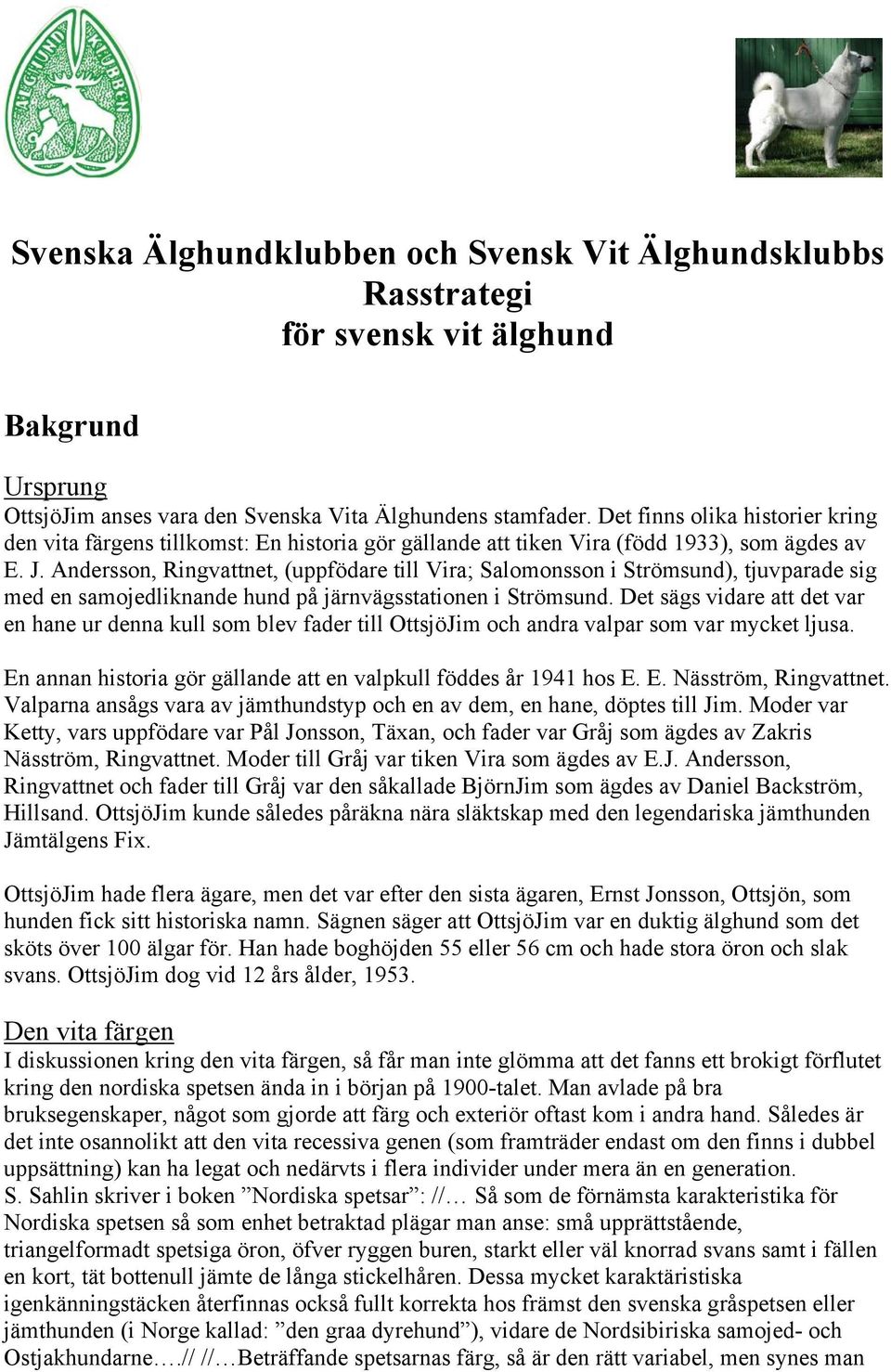 ÄLGHUNDKLUBBEN

Svenska Älghundklubben och Svensk Vit Älghundsklubbs Rasstrategi för svensk vit älghund

Bakgrund

Ursprung
OttsjöJim anses vara den Svenska Vita Älghundens stamfader. Det finns olika historier kring den vita färgens tillkomst: En historia gör gällande att tiken Vira (född 1933), som ägdes av E. J. Andersson, Ringvattnet, (uppfödare till Vira; Salomonsson i Strömsund), tjuvparade sig med en samojedliknande hund på järnvägsstationen i Strömsund. Det sägs vidare att det var en hane ur denna kull som blev fader till OttsjöJim och andra valpar som var mycket ljusa.

En annan historia gör gällande att en valpkull föddes år 1941 hos E. E. Näsström, Ringvattnet. Valparna ansågs vara av jämthundstyp och en av dem, en hane, döptes till Jim. Moder var Ketty, vars uppfödare var Pål Jonsson, Täxan, och fader var Gråj som ägdes av Zakris Näsström, Ringvattnet. Moder till Gråj var tiken Vira som ägdes av E.J. Andersson, Ringvattnet och fader till Gråj var den såkallade BjörnJim som ägdes av Daniel Backström, Hillsand. OttsjöJim kunde således påräkna nära släktskap med den legendariska jämthunden Jämtälgens Fix.

OttsjöJim hade flera ägare, men det var efter den sista ägaren, Ernst Jonsson, Ottsjön, som hunden fick sitt historiska namn. Sägnen säger att OttsjöJim var en duktig älghund som det sköts över 100 älgar för. Han hade boghöjden 55 eller 56 cm och hade stora öron och slak svans. OttsjöJim dog vid 12 års ålder, 1953.

Den vita färgen
I diskussionen kring den vita färgen, så får man inte glömma att det fanns ett brokigt förflutet kring den nordiska spetsen ända in i början på 1900-talet. Man avlade på bra bruksegenskaper, något som gjorde att färg och exteriör oftast kom i andra hand. Således är det inte osannolikt att den vita recessiva genen (som framträder endast om den finns i dubbel uppsättning) kan ha legat och nedärvts i flera individer under mera än en generation.
S. Sahlin skriver i boken ”Nordiska spetsar”: //… Så som de förnämsta karakteristika för Nordiska spetsen så som enhet betraktad plägar man anse: små upprättstående, triangelformadt spetsiga öron, öfver ryggen buren, starkt eller väl knorrad svans samt i fällen en kort, tät bottenull jämte de långa stickelhåren. Dessa mycket karaktäristiska igenkänningstäcken återfinnas också fullt korrekta hos främst den svenska gråspetsen eller jämthunden (i Norge kallad: ”den graa dyrehund”), vidare de Nordsibiriska samojed- och Ostjakhundarne….// //…Beträffande spetsarnas färg, så är den rätt variabel, men synes man